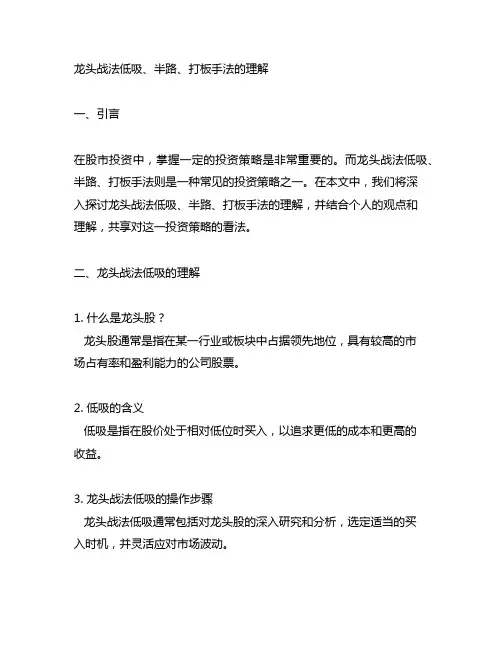 龙头战法低吸、半路、打板手法的理解

一、引言

在股市投资中，掌握一定的投资策略是非常重要的。而龙头战法低吸、半路、打板手法则是一种常见的投资策略之一。在本文中，我们将深入探讨龙头战法低吸、半路、打板手法的理解，并结合个人的观点和理解，共享对这一投资策略的看法。

二、龙头战法低吸的理解

1. 什么是龙头股？
龙头股通常是指在某一行业或板块中占据领先地位，具有较高的市场占有率和盈利能力的公司股票。

2. 低吸的含义
低吸是指在股价处于相对低位时买入，以追求更低的成本和更高的收益。

3. 龙头战法低吸的操作步骤
龙头战法低吸通常包括对龙头股的深入研究和分析，选定适当的买入时机，并灵活应对市场波动。